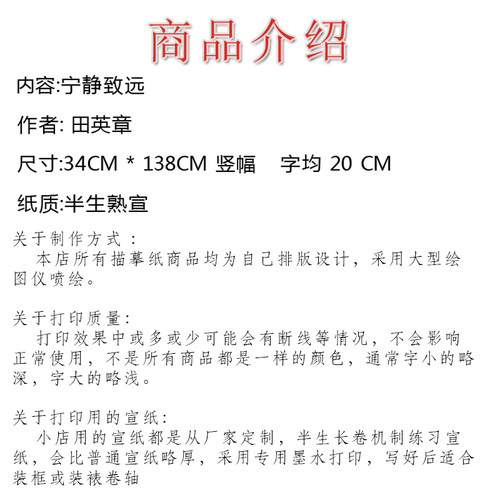 商品介绍

内容:宁静致远

作者: 田英章

尺寸:34CM * 138CM 竖幅　字均 20 CM

纸质:半生熟宣

关于制作方式：
本店所有描摹纸商品均为自己排版设计，采用大型绘图仪喷绘。

关于打印质量：
打印效果中或多或少可能会有断线等情况，不会影响正常使用，不是所有商品都是一样的颜色，通常字小的略深，字大的略浅。

关于打印用的宣纸：
小店用的宣纸都是从厂家定制，半生长卷机制练习宣纸，会比普通宣纸略厚，采用专用墨水打印，写好后适合装框或装裱卷轴